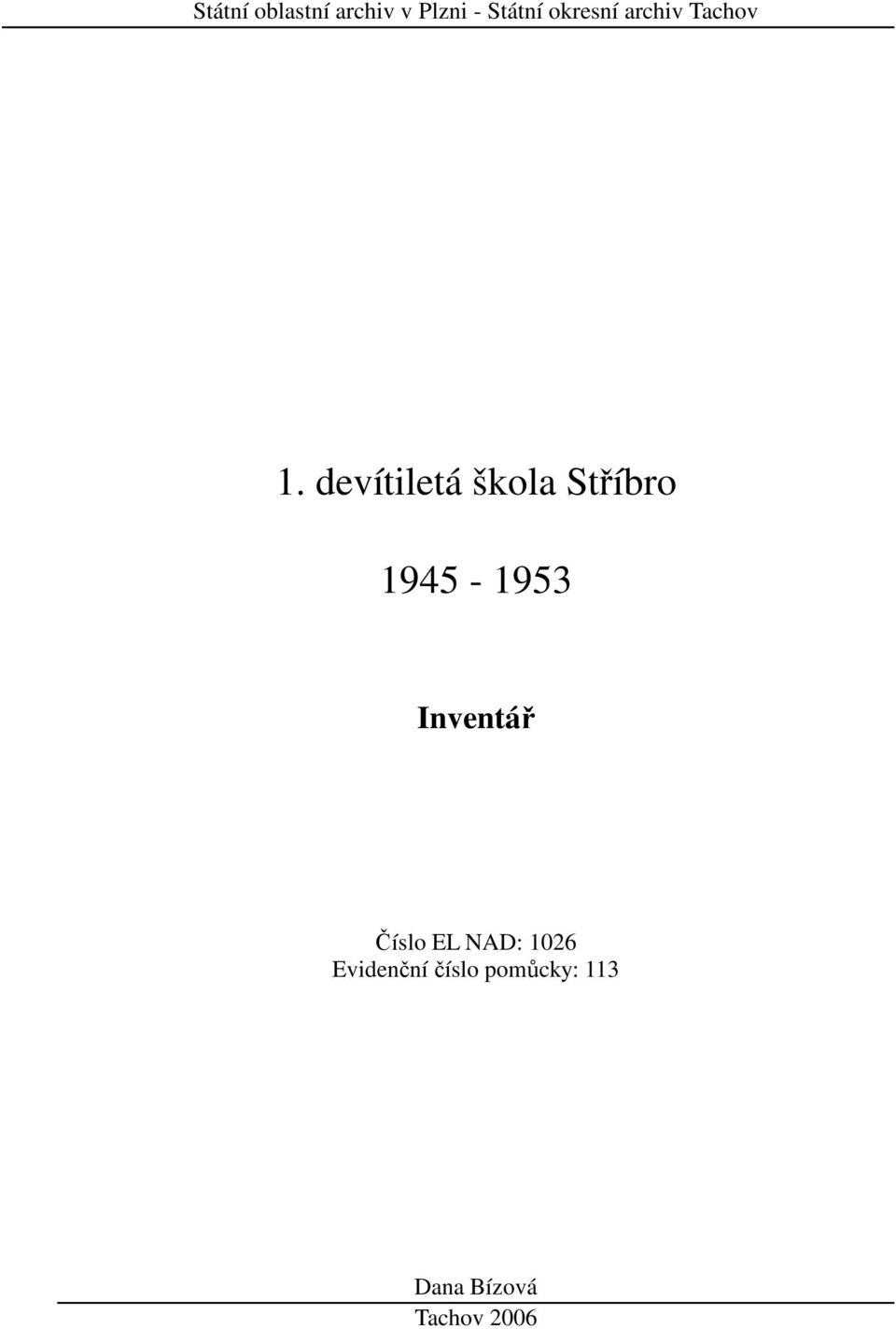 Státní oblastní archiv v Plzni - Státní okresní archiv Tachov

1. devítiletá škola Stříbro

1945 - 1953

Inventář

Číslo EL NAD: 1026
Evidenční číslo pomůcky: 113

Dana Bízová
Tachov 2006